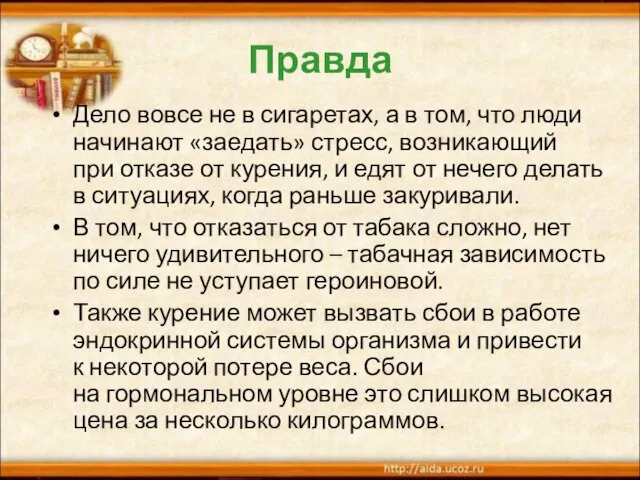 Правда

• Дело вовсе не в сигаретах, а в том, что люди начинают «заедать» стресс, возникающий при отказе от курения, и едят от нечего делать в ситуациях, когда раньше закуривали.

• В том, что отказаться от табака сложно, нет ничего удивительного – табачная зависимость по силе не уступает героиновой.

• Также курение может вызвать сбои в работе эндокринной системы организма и привести к некоторой потере веса. Сбои на гормональном уровне это слишком высокая цена за несколько килограммов.

http://aida.ucoz.ru